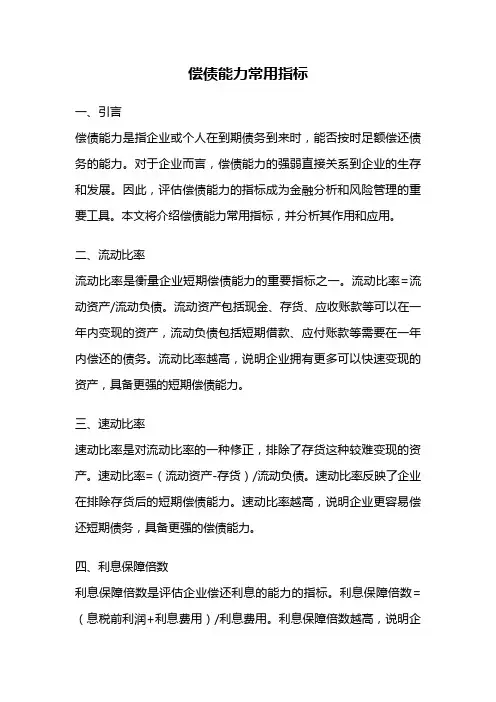 偿债能力常用指标

一、引言

偿债能力是指企业或个人在到期债务到来时，能否按时足额偿还债务的能力。对于企业而言，偿债能力的强弱直接关系到企业的生存和发展。因此，评估偿债能力的指标成为金融分析和风险管理的重要工具。本文将介绍偿债能力常用指标，并分析其作用和应用。

二、流动比率

流动比率是衡量企业短期偿债能力的重要指标之一。流动比率=流动资产/流动负债。流动资产包括现金、存货、应收账款等可以在一年内变现的资产，流动负债包括短期借款、应付账款等需要在一年内偿还的债务。流动比率越高，说明企业拥有更多可以快速变现的资产，具备更强的短期偿债能力。

三、速动比率

速动比率是对流动比率的一种修正，排除了存货这种较难变现的资产。速动比率=（流动资产-存货）/流动负债。速动比率反映了企业在排除存货后的短期偿债能力。速动比率越高，说明企业更容易偿还短期债务，具备更强的偿债能力。

四、利息保障倍数

利息保障倍数是评估企业偿还利息的能力的指标。利息保障倍数=（息税前利润+利息费用）/利息费用。利息保障倍数越高，说明企